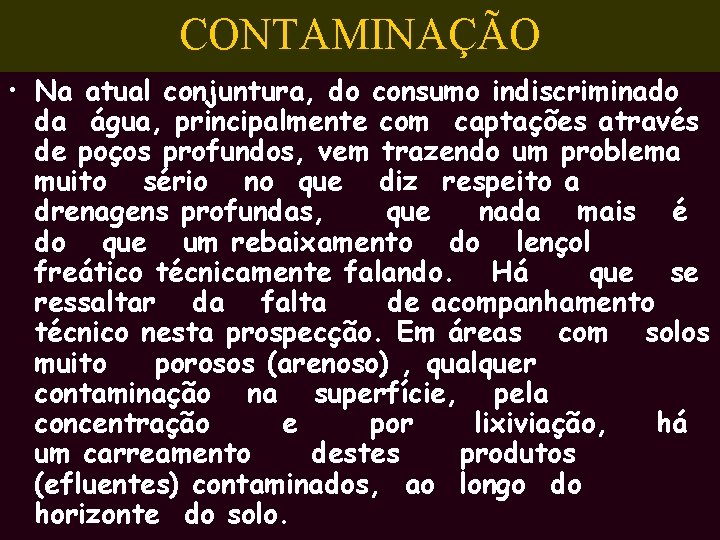 CONTAMINAÇÃO

• Na atual conjuntura, do consumo indiscriminado da água, principalmente com captações através de poços profundos, vem trazendo um problema muito sério no que diz respeito a drenagens profundas, que nada mais é do que um rebaixamento do lençol freático técnicamente falando. Há que se ressaltar da falta de acompanhamento técnico nesta prospecção. Em áreas com solos muito porosos (arenoso) , qualquer contaminação na superfície, pela concentração e por lixiviação, há um carreamento destes produtos (efluentes) contaminados, ao longo do horizonte do solo.